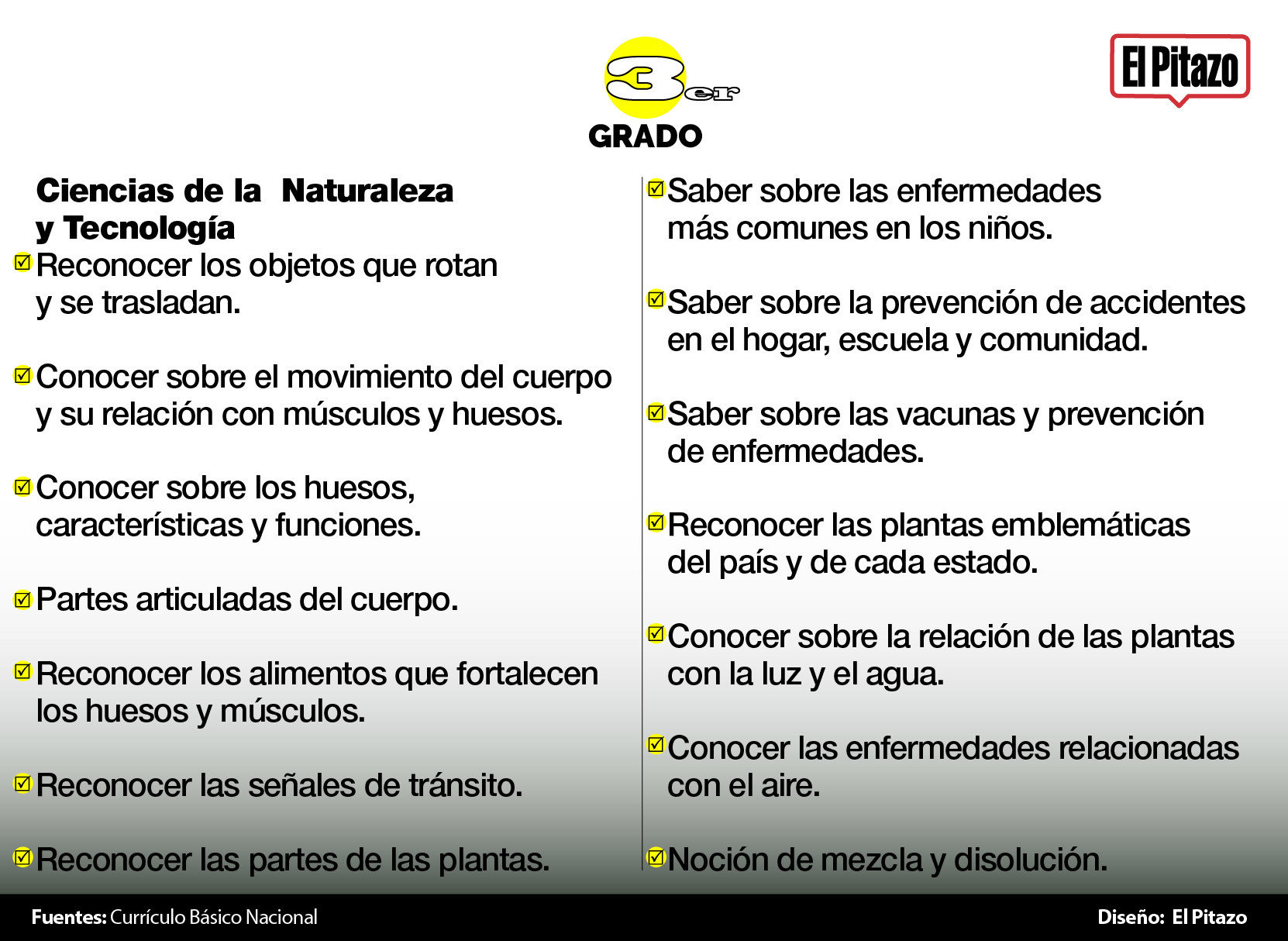 3er
GRADO

El Pitazo

Ciencias de la Naturaleza y Tecnología

Reconocer los objetos que rotan y se trasladan.

Conocer sobre el movimiento del cuerpo y su relación con músculos y huesos.

Conocer sobre los huesos, características y funciones.

Partes articuladas del cuerpo.

Reconocer los alimentos que fortalecen los huesos y músculos.

Reconocer las señales de tránsito.

Reconocer las partes de las plantas.

Saber sobre las enfermedades más comunes en los niños.

Saber sobre la prevención de accidentes en el hogar, escuela y comunidad.

Saber sobre las vacunas y prevención de enfermedades.

Reconocer las plantas emblemáticas del país y de cada estado.

Conocer sobre la relación de las plantas con la luz y el agua.

Conocer las enfermedades relacionadas con el aire.

Noción de mezcla y disolución.

Fuentes: Currículo Básico Nacional

Diseño: El Pitazo